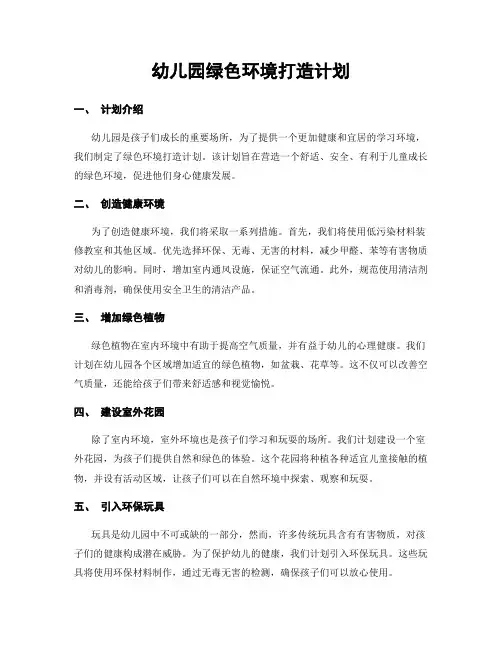 幼儿园绿色环境打造计划

一、 计划介绍

幼儿园是孩子们成长的重要场所，为了提供一个更加健康和宜居的学习环境，我们制定了绿色环境打造计划。该计划旨在营造一个舒适、安全、有利于儿童成长的绿色环境，促进他们身心健康发展。

二、 创造健康环境

为了创造健康环境，我们将采取一系列措施。首先，我们将使用低污染材料装修教室和其他区域。优先选择环保、无毒、无害的材料，减少甲醛、苯等有害物质对幼儿的影响。同时，增加室内通风设施，保证空气流通。此外，规范使用清洁剂和消毒剂，确保使用安全卫生的清洁产品。

三、 增加绿色植物

绿色植物在室内环境中有助于提高空气质量，并有益于幼儿的心理健康。我们计划在幼儿园各个区域增加适宜的绿色植物，如盆栽、花草等。这不仅可以改善空气质量，还能给孩子们带来舒适感和视觉愉悦。

四、 建设室外花园

除了室内环境，室外环境也是孩子们学习和玩耍的场所。我们计划建设一个室外花园，为孩子们提供自然和绿色的体验。这个花园将种植各种适宜儿童接触的植物，并设有活动区域，让孩子们可以在自然环境中探索、观察和玩耍。

五、 引入环保玩具

玩具是幼儿园中不可或缺的一部分，然而，许多传统玩具含有有害物质，对孩子们的健康构成潜在威胁。为了保护幼儿的健康，我们计划引入环保玩具。这些玩具将使用环保材料制作，通过无毒无害的检测，确保孩子们可以放心使用。